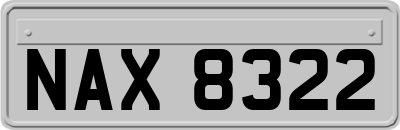 NAX 8322